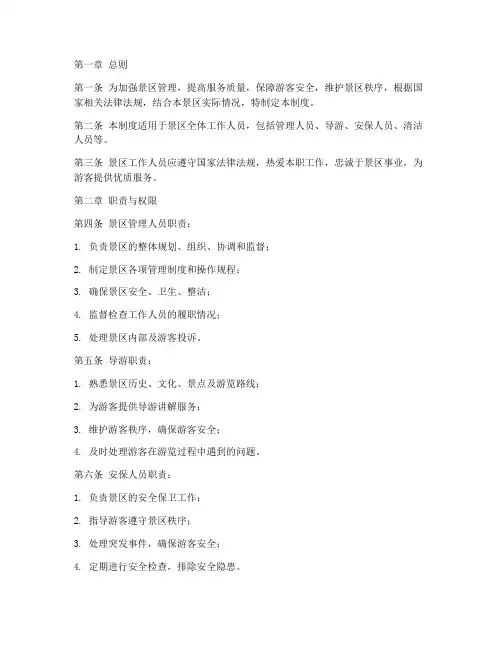 第一章 总则

第一条 为加强景区管理，提高服务质量，保障游客安全，维护景区秩序，根据国家相关法律法规，结合本景区实际情况，特制定本制度。

第二条 本制度适用于景区全体工作人员，包括管理人员、导游、安保人员、清洁人员等。

第三条 景区工作人员应遵守国家法律法规，热爱本职工作，忠诚于景区事业，为游客提供优质服务。

第二章 职责与权限

第四条 景区管理人员职责：

1. 负责景区的整体规划、组织、协调和监督；

2. 制定景区各项管理制度和操作规程；

3. 确保景区安全、卫生、整洁；

4. 监督检查工作人员的履职情况；

5. 处理景区内部及游客投诉。

第五条 导游职责：

1. 熟悉景区历史、文化、景点及游览路线；

2. 为游客提供导游讲解服务；

3. 维护游客秩序，确保游客安全；

4. 及时处理游客在游览过程中遇到的问题。

第六条 安保人员职责：

1. 负责景区的安全保卫工作；

2. 指导游客遵守景区秩序；

3. 处理突发事件，确保游客安全；

4. 定期进行安全检查，排除安全隐患。